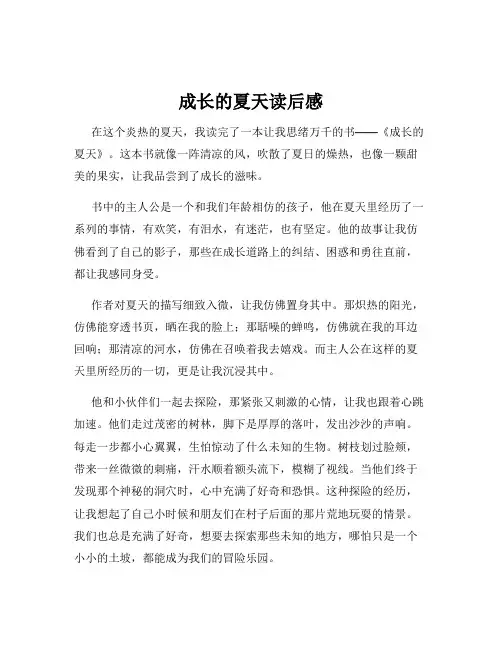 成长的夏天读后感

在这个炎热的夏天，我读完了一本让我思绪万千的书——《成长的夏天》。这本书就像一阵清凉的风，吹散了夏日的燥热，也像一颗甜美的果实，让我品尝到了成长的滋味。

书中的主人公是一个和我们年龄相仿的孩子，他在夏天里经历了一系列的事情，有欢笑，有泪水，有迷茫，也有坚定。他的故事让我仿佛看到了自己的影子，那些在成长道路上的纠结、困惑和勇往直前，都让我感同身受。

作者对夏天的描写细致入微，让我仿佛置身其中。那炽热的阳光，仿佛能穿透书页，晒在我的脸上；那聒噪的蝉鸣，仿佛就在我的耳边回响；那清凉的河水，仿佛在召唤着我去嬉戏。而主人公在这样的夏天里所经历的一切，更是让我沉浸其中。

他和小伙伴们一起去探险，那紧张又刺激的心情，让我也跟着心跳加速。他们走过茂密的树林，脚下是厚厚的落叶，发出沙沙的声响。每走一步都小心翼翼，生怕惊动了什么未知的生物。树枝划过脸颊，带来一丝微微的刺痛，汗水顺着额头流下，模糊了视线。当他们终于发现那个神秘的洞穴时，心中充满了好奇和恐惧。这种探险的经历，让我想起了自己小时候和朋友们在村子后面的那片荒地玩耍的情景。我们也总是充满了好奇，想要去探索那些未知的地方，哪怕只是一个小小的土坡，都能成为我们的冒险乐园。